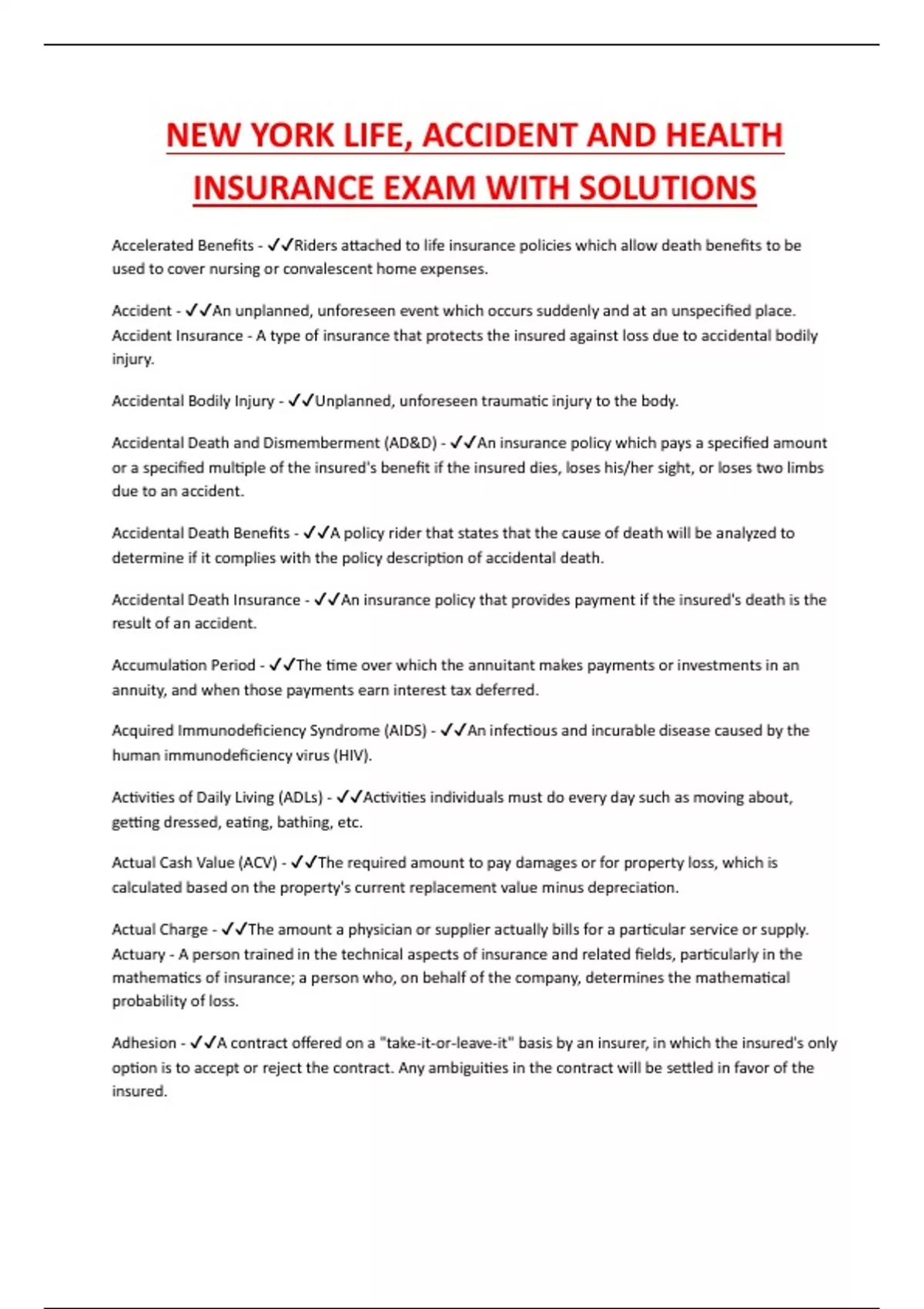 NEW YORK LIFE, ACCIDENT AND HEALTH INSURANCE EXAM WITH SOLUTIONS

Accelerated Benefits - ✓✓Riders attached to life insurance policies which allow death benefits to be used to cover nursing or convalescent home expenses.

Accident - ✓✓An unplanned, unforeseen event which occurs suddenly and at an unspecified place.
Accident Insurance - A type of insurance that protects the insured against loss due to accidental bodily injury.

Accidental Bodily Injury - ✓✓Unplanned, unforeseen traumatic injury to the body.

Accidental Death and Dismemberment (AD&D) - ✓✓An insurance policy which pays a specified amount or a specified multiple of the insured's benefit if the insured dies, loses his/her sight, or loses two limbs due to an accident.

Accidental Death Benefits - ✓✓A policy rider that states that the cause of death will be analyzed to determine if it complies with the policy description of accidental death.

Accidental Death Insurance - ✓✓An insurance policy that provides payment if the insured's death is the result of an accident.

Accumulation Period - ✓✓The time over which the annuitant makes payments or investments in an annuity, and when those payments earn interest tax deferred.

Acquired Immunodeficiency Syndrome (AIDS) - ✓✓An infectious and incurable disease caused by the human immunodeficiency virus (HIV).

Activities of Daily Living (ADLs) - ✓✓Activities individuals must do every day such as moving about, getting dressed, eating, bathing, etc.

Actual Cash Value (ACV) - ✓✓The required amount to pay damages or for property loss, which is calculated based on the property's current replacement value minus depreciation.

Actual Charge - ✓✓The amount a physician or supplier actually bills for a particular service or supply.
Actuary - A person trained in the technical aspects of insurance and related fields, particularly in the mathematics of insurance; a person who, on behalf of the company, determines the mathematical probability of loss.

Adhesion - ✓✓A contract offered on a "take-it-or-leave-it" basis by an insurer, in which the insured's only option is to accept or reject the contract. Any ambiguities in the contract will be settled in favor of the insured.